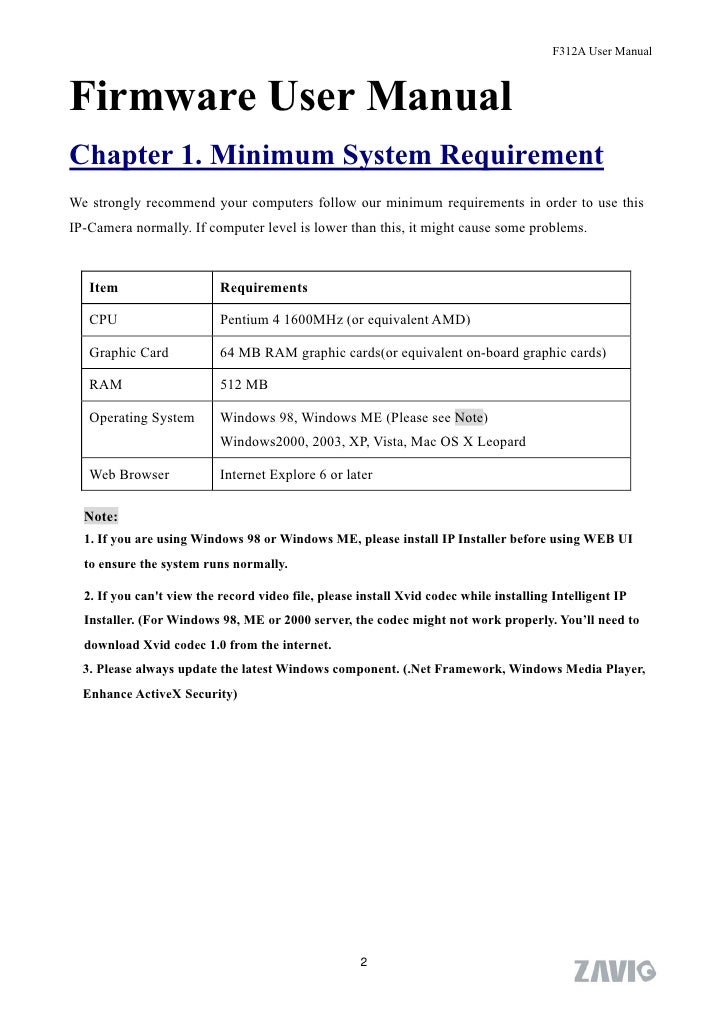 F312A User Manual

Firmware User Manual

Chapter 1. Minimum System Requirement

We strongly recommend your computers follow our minimum requirements in order to use this IP-Camera normally. If computer level is lower than this, it might cause some problems.

| Item | Requirements |
|---|---|
| CPU | Pentium 4 1600MHz (or equivalent AMD) |
| Graphic Card | 64 MB RAM graphic cards(or equivalent on-board graphic cards) |
| RAM | 512 MB |
| Operating System | Windows 98, Windows ME (Please see Note) Windows2000, 2003, XP, Vista, Mac OS X Leopard |
| Web Browser | Internet Explore 6 or later |

Note:
1. If you are using Windows 98 or Windows ME, please install IP Installer before using WEB UI to ensure the system runs normally.

2. If you can't view the record video file, please install Xvid codec while installing Intelligent IP Installer. (For Windows 98, ME or 2000 server, the codec might not work properly. You'll need to download Xvid codec 1.0 from the internet.

3. Please always update the latest Windows component. (.Net Framework, Windows Media Player, Enhance ActiveX Security)

2

ZAVIO